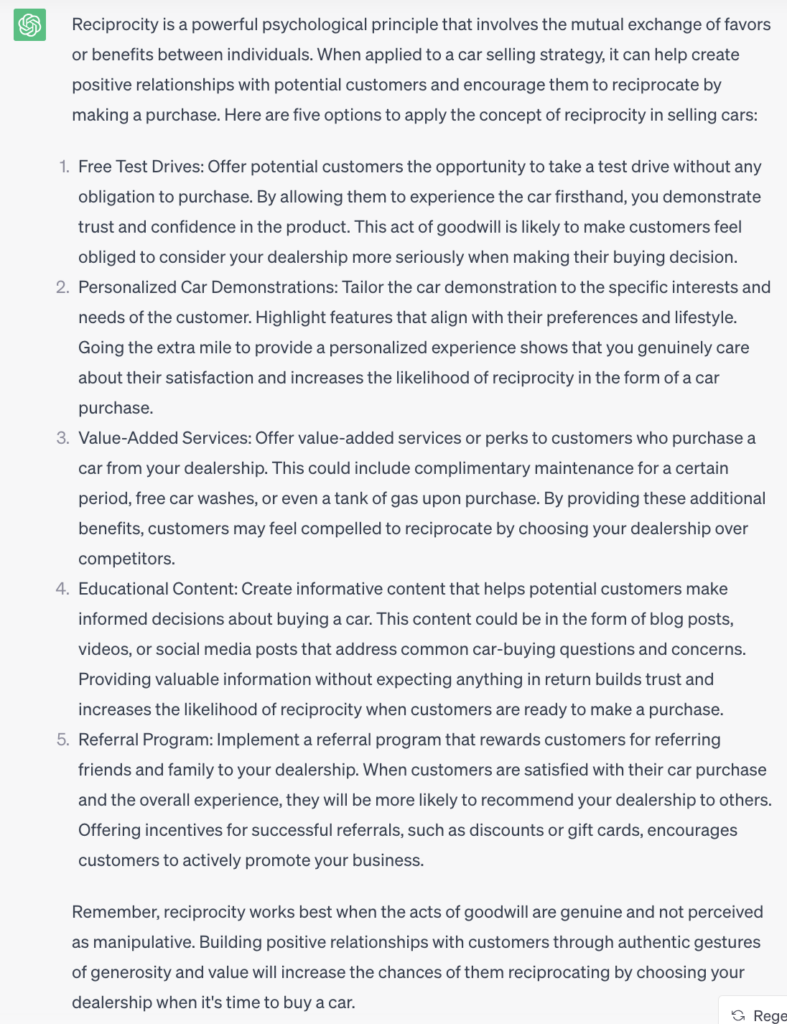 Reciprocity is a powerful psychological principle that involves the mutual exchange of favors or benefits between individuals. When applied to a car selling strategy, it can help create positive relationships with potential customers and encourage them to reciprocate by making a purchase. Here are five options to apply the concept of reciprocity in selling cars:

1. Free Test Drives: Offer potential customers the opportunity to take a test drive without any obligation to purchase. By allowing them to experience the car firsthand, you demonstrate trust and confidence in the product. This act of goodwill is likely to make customers feel obliged to consider your dealership more seriously when making their buying decision.
2. Personalized Car Demonstrations: Tailor the car demonstration to the specific interests and needs of the customer. Highlight features that align with their preferences and lifestyle. Going the extra mile to provide a personalized experience shows that you genuinely care about their satisfaction and increases the likelihood of reciprocity in the form of a car purchase.
3. Value-Added Services: Offer value-added services or perks to customers who purchase a car from your dealership. This could include complimentary maintenance for a certain period, free car washes, or even a tank of gas upon purchase. By providing these additional benefits, customers may feel compelled to reciprocate by choosing your dealership over competitors.
4. Educational Content: Create informative content that helps potential customers make informed decisions about buying a car. This content could be in the form of blog posts, videos, or social media posts that address common car-buying questions and concerns. Providing valuable information without expecting anything in return builds trust and increases the likelihood of reciprocity when customers are ready to make a purchase.
5. Referral Program: Implement a referral program that rewards customers for referring friends and family to your dealership. When customers are satisfied with their car purchase and the overall experience, they will be more likely to recommend your dealership to others. Offering incentives for successful referrals, such as discounts or gift cards, encourages customers to actively promote your business.

Remember, reciprocity works best when the acts of goodwill are genuine and not perceived as manipulative. Building positive relationships with customers through authentic gestures of generosity and value will increase the chances of them reciprocating by choosing your dealership when it's time to buy a car.

Rege